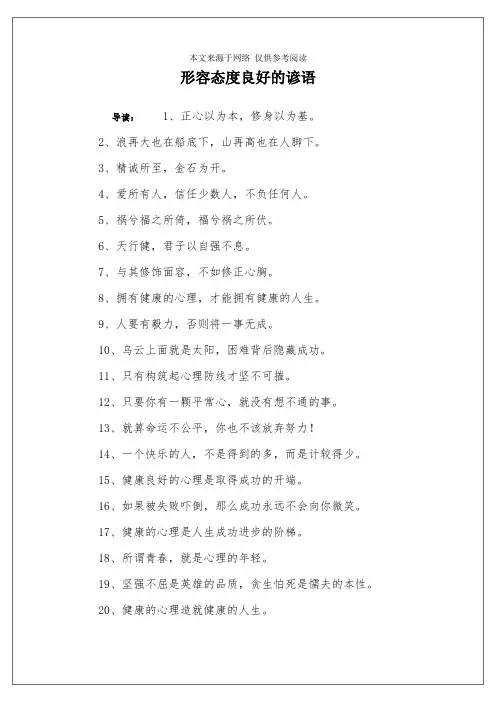 本文来源于网络 仅供参考阅读

形容态度良好的谚语

导读： 1、正心以为本，修身以为基。

2、浪再大也在船底下，山再高也在人脚下。

3、精诚所至，金石为开。

4、爱所有人，信任少数人，不负任何人。

5、祸兮福之所倚，福兮祸之所伏。

6、天行健，君子以自强不息。

7、与其修饰面容，不如修正心胸。

8、拥有健康的心理，才能拥有健康的人生。

9、人要有毅力，否则将一事无成。

10、乌云上面就是太阳，困难背后隐藏成功。

11、只有构筑起心理防线才坚不可摧。

12、只要你有一颗平常心，就没有想不通的事。

13、就算命运不公平，你也不该放弃努力！

14、一个快乐的人，不是得到的多，而是计较得少。

15、健康良好的心理是取得成功的开端。

16、如果被失败吓倒，那么成功永远不会向你微笑。

17、健康的心理是人生成功进步的阶梯。

18、所谓青春，就是心理的年轻。

19、坚强不屈是英雄的品质，贪生怕死是懦夫的本性。

20、健康的心理造就健康的人生。